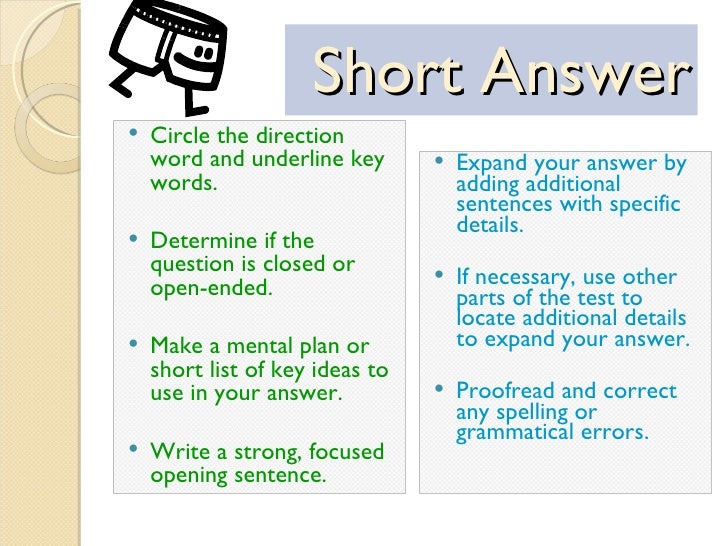 Short Answer

• Circle the direction word and underline key words.

• Determine if the question is closed or open-ended.

• Make a mental plan or short list of key ideas to use in your answer.

• Write a strong, focused opening sentence.

• Expand your answer by adding additional sentences with specific details.

• If necessary, use other parts of the test to locate additional details to expand your answer.

• Proofread and correct any spelling or grammatical errors.